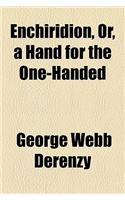 Enchiridion, Or, a Hand for the One-Handed

George Webb Derenzy